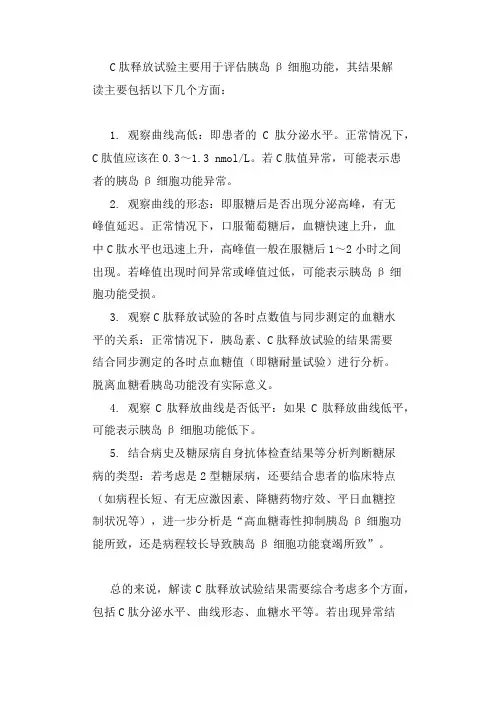 C 肽释放试验主要用于评估胰岛 β 细胞功能，其结果解读主要包括以下几个方面：

1. 观察曲线高低：即患者的 C 肽分泌水平。正常情况下，C 肽值应该在 0.3～1.3 nmol/L。若 C 肽值异常，可能表示患者的胰岛 β 细胞功能异常。

2. 观察曲线的形态：即服糖后是否出现分泌高峰，有无峰值延迟。正常情况下，口服葡萄糖后，血糖快速上升，血中 C 肽水平也迅速上升，高峰值一般在服糖后 1～2 小时之间出现。若峰值出现时间异常或峰值过低，可能表示胰岛 β 细胞功能受损。

3. 观察 C 肽释放试验的各时点数值与同步测定的血糖水平的关系：正常情况下，胰岛素、C 肽释放试验的结果需要结合同步测定的各时点血糖值（即糖耐量试验）进行分析。脱离血糖看胰岛功能没有实际意义。

4. 观察 C 肽释放曲线是否低平：如果 C 肽释放曲线低平，可能表示胰岛 β 细胞功能低下。

5. 结合病史及糖尿病自身抗体检查结果等分析判断糖尿病的类型：若考虑是 2 型糖尿病，还要结合患者的临床特点（如病程长短、有无应激因素、降糖药物疗效、平日血糖控制状况等），进一步分析是“高血糖毒性抑制胰岛 β 细胞功能所致，还是病程较长导致胰岛 β 细胞功能衰竭所致”。

总的来说，解读 C 肽释放试验结果需要综合考虑多个方面，包括 C 肽分泌水平、曲线形态、血糖水平等。若出现异常结